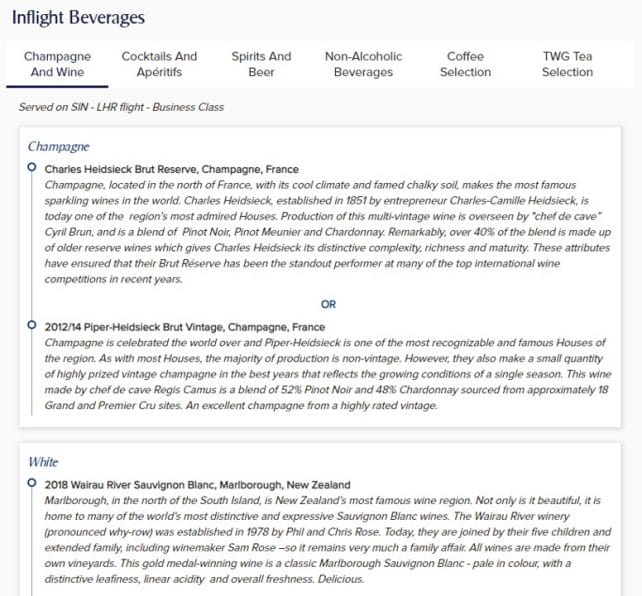 Inflight Beverages

Champagne And Wine

Cocktails And Apéritifs

Spirits And Beer

Non-Alcoholic Beverages

Coffee Selection

TWG Tea Selection

Served on SIN - LHR flight - Business Class

Champagne

Charles Heidsieck Brut Reserve, Champagne, France
Champagne, located in the north of France, with its cool climate and famed chalky soil, makes the most famous sparkling wines in the world. Charles Heidsieck, established in 1851 by entrepreneur Charles-Camille Heidsieck, is today one of the region's most admired Houses. Production of this multi-vintage wine is overseen by "chef de cave" Cyril Brun, and is a blend of Pinot Noir, Pinot Meunier and Chardonnay. Remarkably, over 40% of the blend is made up of older reserve wines which gives Charles Heidsieck its distinctive complexity, richness and maturity. These attributes have ensured that their Brut Réserve has been the standout performer at many of the top international wine competitions in recent years.

OR

2012/14 Piper-Heidsieck Brut Vintage, Champagne, France
Champagne is celebrated the world over and Piper-Heidsieck is one of the most recognizable and famous Houses of the region. As with most Houses, the majority of production is non-vintage. However, they also make a small quantity of highly prized vintage champagne in the best years that reflects the growing conditions of a single season. This wine made by chef de cave Regis Camus is a blend of 52% Pinot Noir and 48% Chardonnay sourced from approximately 18 Grand and Premier Cru sites. An excellent champagne from a highly rated vintage.

White

2018 Wairau River Sauvignon Blanc, Marlborough, New Zealand
Marlborough, in the north of the South Island, is New Zealand's most famous wine region. Not only is it beautiful, it is home to many of the world's most distinctive and expressive Sauvignon Blanc wines. The Wairau River winery (pronounced why-row) was established in 1978 by Phil and Chris Rose. Today, they are joined by their five children and extended family, including winemaker Sam Rose –so it remains very much a family affair. All wines are made from their own vineyards. This gold medal-winning wine is a classic Marlborough Sauvignon Blanc - pale in colour, with a distinctive leafiness, linear acidity and overall freshness. Delicious.